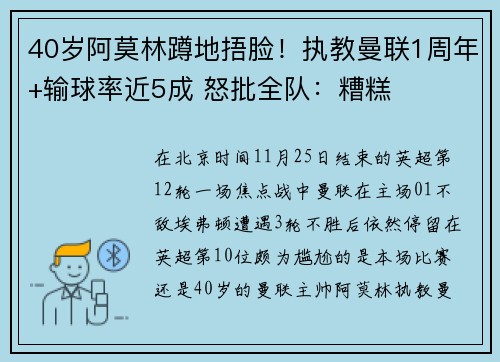 40岁阿莫林蹲地捂脸！执教曼联1周年+输球率近5成 怒批全队：糟糕

在北京时间11月25日结束的英超第12轮一场焦点战中曼联在主场01不敌埃弗顿遭遇3轮不胜后依然停留在英超第10位颇为尴尬的是本场比赛还是40岁的曼联主帅阿莫林执教曼